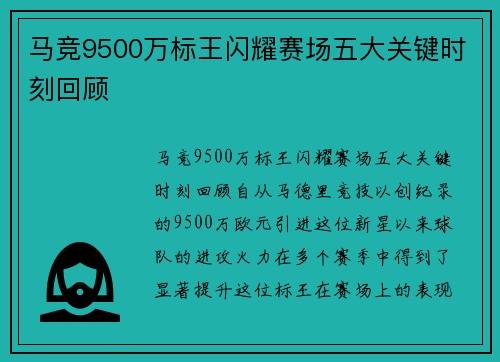 马竞9500万标王闪耀赛场五大关键时刻回顾

马竞9500万标王闪耀赛场五大关键时刻回顾自从马德里竞技以创纪录的9500万欧元引进这位新星以来球队的进攻火力在多个赛季中得到了显著提升这位标王在赛场上的表现